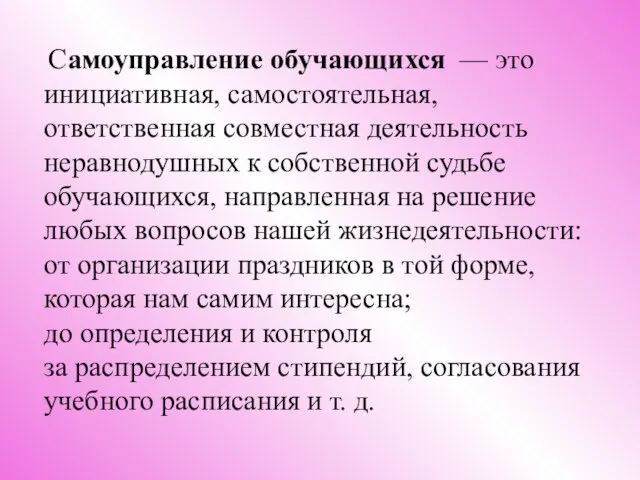 Самоуправление обучающихся — это инициативная, самостоятельная, ответственная совместная деятельность неравнодушных к собственной судьбе обучающихся, направленная на решение любых вопросов нашей жизнедеятельности:
от организации праздников в той форме, которая нам самим интересна;
до определения и контроля
за распределением стипендий, согласования учебного расписания и т. д.